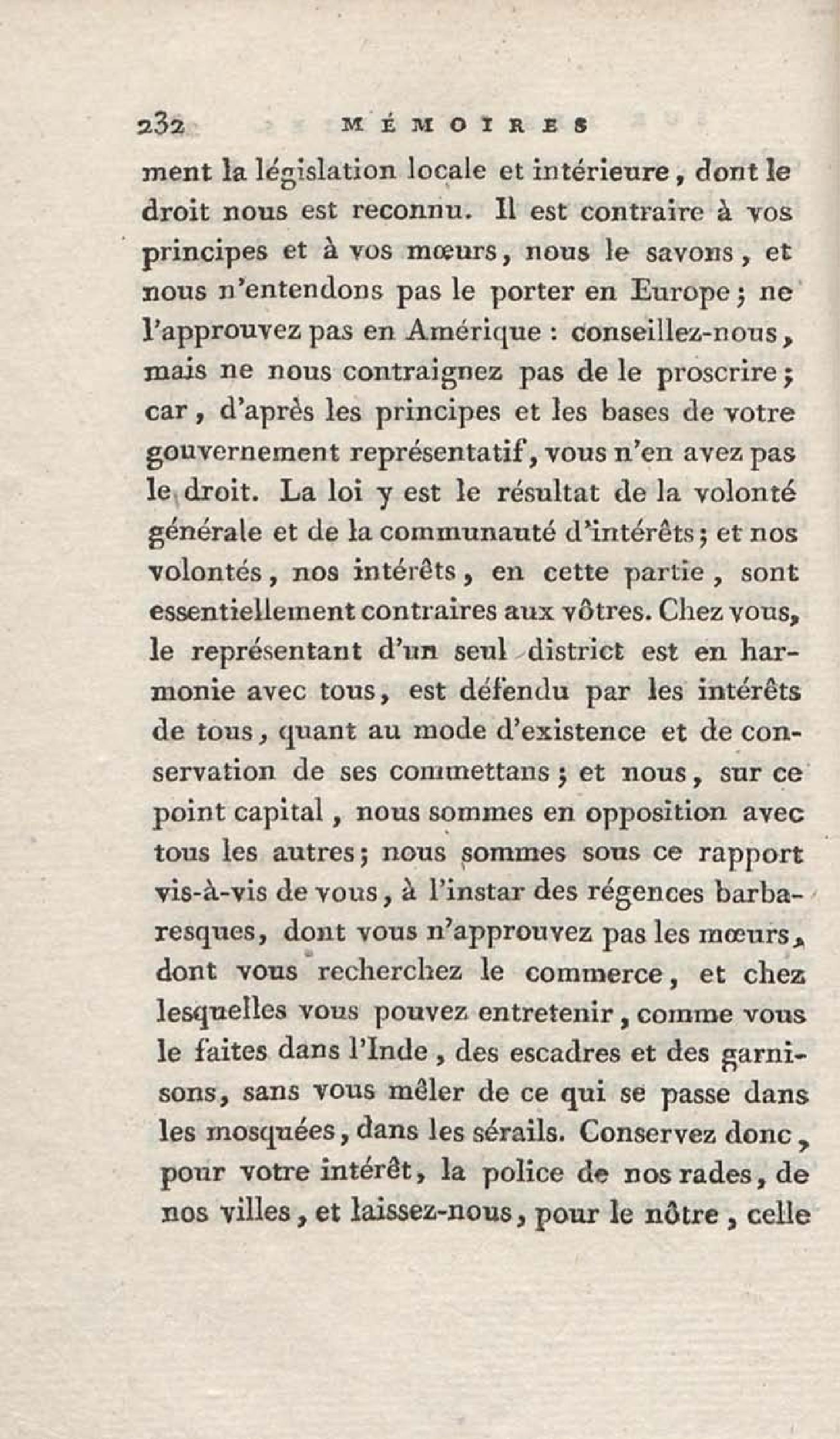 232 MÉMOIRES

ment la législation locale et intérieure, dont le droit nous est reconnu. Il est contraire à vos principes et à vos mœurs, nous le savons, et nous n'entendons pas le porter en Europe; ne l'approuvez pas en Amérique : conseillez-nous, mais ne nous contraignez pas de le proscrire; car, d'après les principes et les bases de votre gouvernement représentatif, vous n'en avez pas le droit. La loi y est le résultat de la volonté générale et de la communauté d'intérêts; et nos volontés, nos intérêts, en cette partie, sont essentiellement contraires aux vôtres. Chez vous, le représentant d'un seul district est en harmonie avec tous, est défendu par les intérêts de tous, quant au mode d'existence et de conservation de ses commettans; et nous, sur ce point capital, nous sommes en opposition avec tous les autres; nous sommes sous ce rapport vis-à-vis de vous, à l'instar des régences barbaresques, dont vous n'approuvez pas les mœurs, dont vous recherchez le commerce, et chez lesquelles vous pouvez entretenir, comme vous le faites dans l'Inde, des escadres et des garnisons, sans vous mêler de ce qui se passe dans les mosquées, dans les sérails. Conservez donc, pour votre intérêt, la police de nos rades, de nos villes, et laissez-nous, pour le nôtre, celle